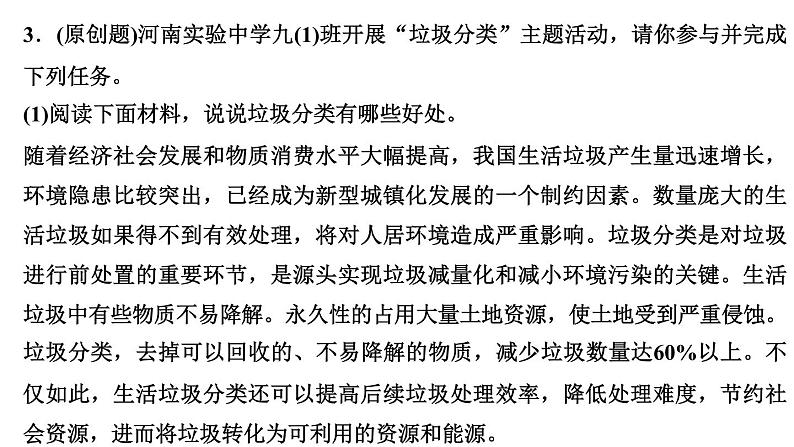 3．(原创题)河南实验中学九(1)班开展“垃圾分类”主题活动，请你参与并完成下列任务。
(1)阅读下面材料，说说垃圾分类有哪些好处。
随着经济社会发展和物质消费水平大幅提高，我国生活垃圾产生量迅速增长，环境隐患比较突出，已经成为新型城镇化发展的一个制约因素。数量庞大的生活垃圾如果得不到有效处理，将对人居环境造成严重影响。垃圾分类是对垃圾进行前处置的重要环节，是源头实现垃圾减量化和减小环境污染的关键。生活垃圾中有些物质不易降解。永久性的占用大量土地资源，使土地受到严重侵蚀。垃圾分类，去掉可以回收的、不易降解的物质，减少垃圾数量达60%以上。不仅如此，生活垃圾分类还可以提高后续垃圾处理效率，降低处理难度，节约社会资源，进而将垃圾转化为可利用的资源和能源。